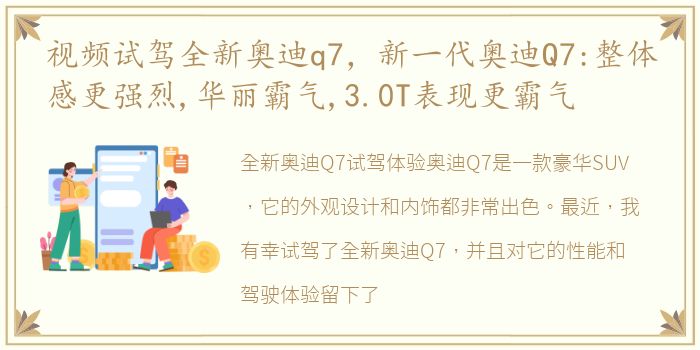 视频试驾全新奥迪q7，新一代奥迪Q7:整体感更强烈,华丽霸气,3.0T表现更霸气

全新奥迪Q7试驾体验奥迪Q7是一款豪华SUV，它的外观设计和内饰都非常出色。最近，我有幸试驾了全新奥迪Q7，并且对它的性能和驾驶体验留下了